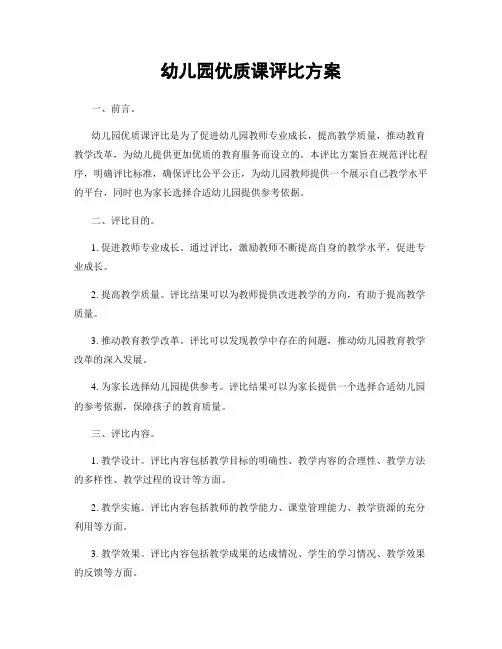 幼儿园优质课评比方案

一、前言。

幼儿园优质课评比是为了促进幼儿园教师专业成长，提高教学质量，推动教育教学改革，为幼儿提供更加优质的教育服务而设立的。本评比方案旨在规范评比程序，明确评比标准，确保评比公平公正，为幼儿园教师提供一个展示自己教学水平的平台，同时也为家长选择合适幼儿园提供参考依据。

二、评比目的。

1. 促进教师专业成长。通过评比，激励教师不断提高自身的教学水平，促进专业成长。

2. 提高教学质量。评比结果可以为教师提供改进教学的方向，有助于提高教学质量。

3. 推动教育教学改革。评比可以发现教学中存在的问题，推动幼儿园教育教学改革的深入发展。

4. 为家长选择幼儿园提供参考。评比结果可以为家长提供一个选择合适幼儿园的参考依据，保障孩子的教育质量。

三、评比内容。

1. 教学设计。评比内容包括教学目标的明确性、教学内容的合理性、教学方法的多样性、教学过程的设计等方面。

2. 教学实施。评比内容包括教师的教学能力、课堂管理能力、教学资源的充分利用等方面。

3. 教学效果。评比内容包括教学成果的达成情况、学生的学习情况、教学效果的反馈等方面。